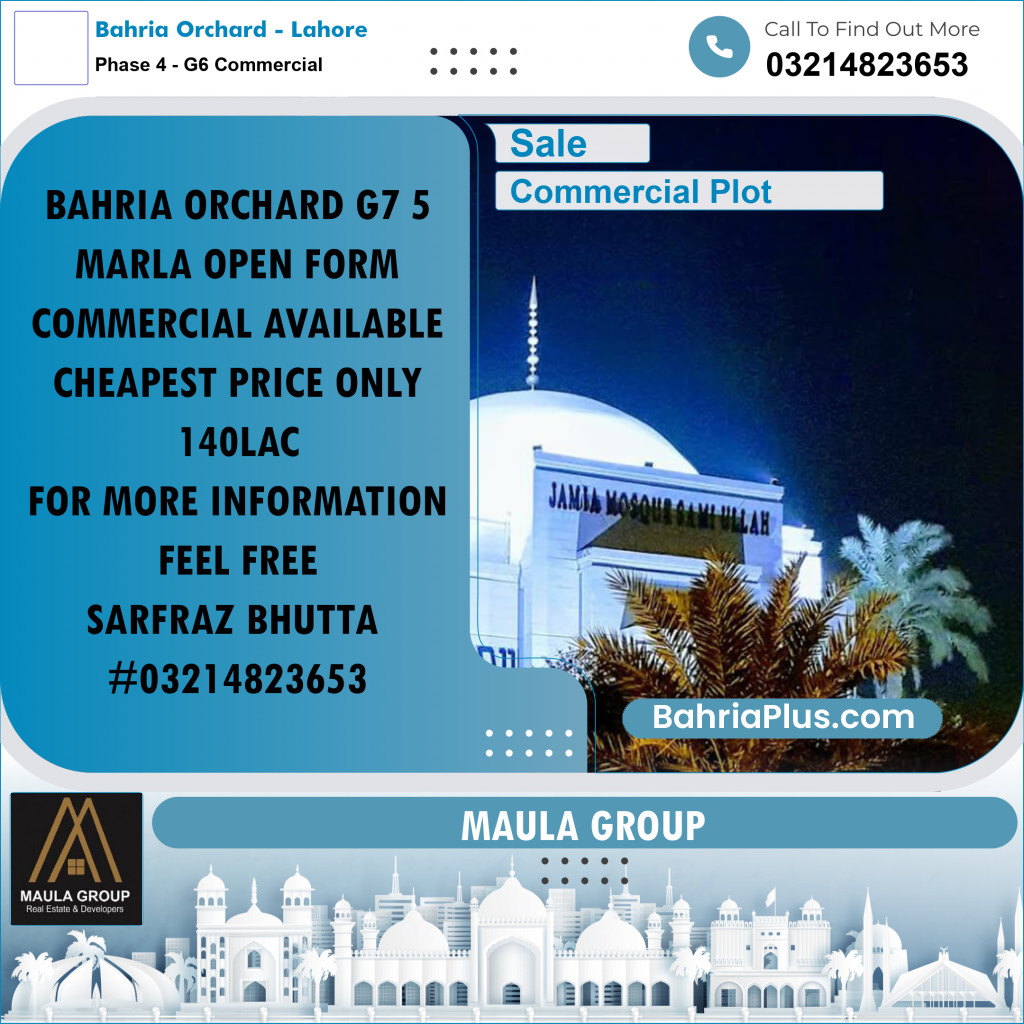 Bahria Orchard - Lahore
Phase 4 - G6 Commercial

Call To Find Out More
03214823653

Sale
Commercial Plot

BAHRIA ORCHARD G7 5 MARLA OPEN FORM COMMERCIAL AVAILABLE CHEAPEST PRICE ONLY 140LAC
FOR MORE INFORMATION FEEL FREE
SARFRAZ BHUTTA
#03214823653

JAMIA MOSQUE SAMI ULLAH

BahriaPlus.com

MAULA GROUP
Real Estate & Developers

MAULA GROUP